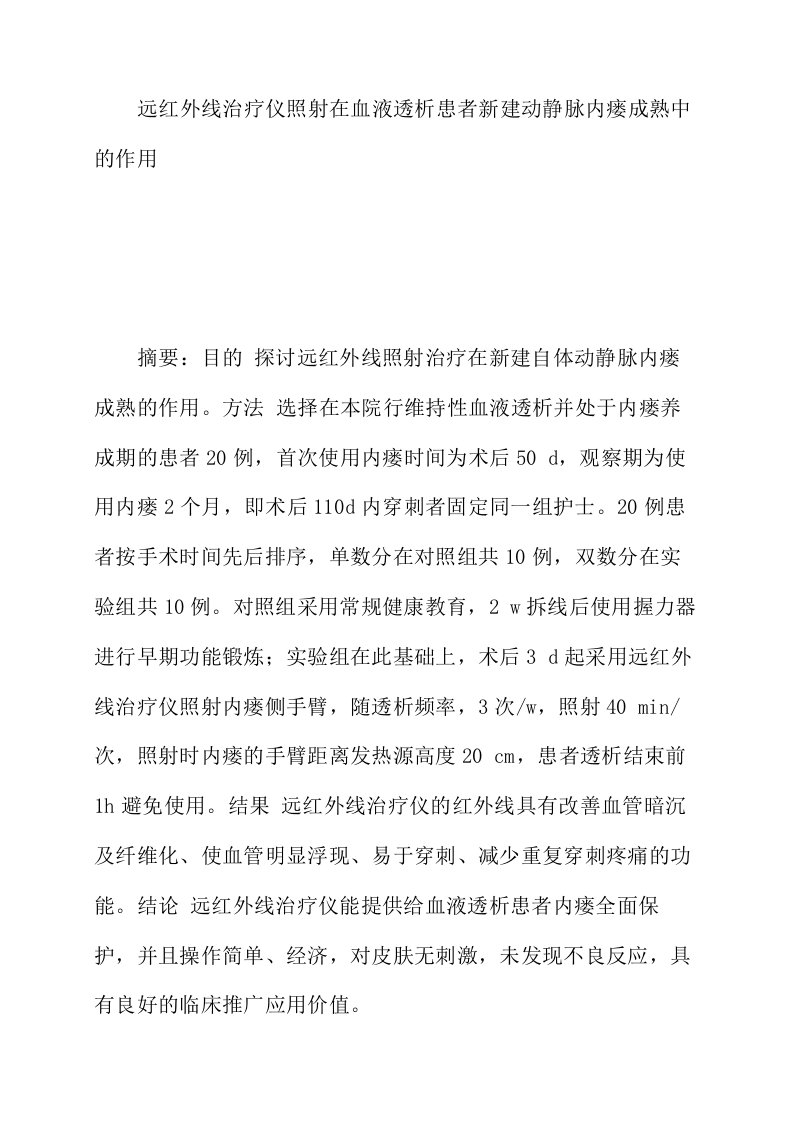 远红外线治疗仪照射在血液透析患者新建动静脉内瘘成熟中的作用

摘要：目的 探讨远红外线照射治疗在新建自体动静脉内瘘成熟的作用。方法 选择在本院行维持性血液透析并处于内瘘养成期的患者 20 例，首次使用内瘘时间为术后 50 d，观察期为使用内瘘 2 个月，即术后 110d 内穿刺者固定同一组护士。20 例患者按手术时间先后排序，单数分在对照组共 10 例，双数分在实验组共 10 例。对照组采用常规健康教育，2 w 拆线后使用握力器进行早期功能锻炼；实验组在此基础上，术后 3 d 起采用远红外线治疗仪照射内瘘侧手臂，随透析频率，3 次/w，照射 40 min/次，照射时内瘘的手臂距离发热源高度 20 cm，患者透析结束前 1h 避免使用。结果 远红外线治疗仪的红外线具有改善血管暗沉及纤维化、使血管明显浮现、易于穿刺、减少重复穿刺疼痛的功能。结论 远红外线治疗仪能提供给血液透析患者内瘘全面保护，并且操作简单、经济，对皮肤无刺激，未发现不良反应，具有良好的临床推广应用价值。